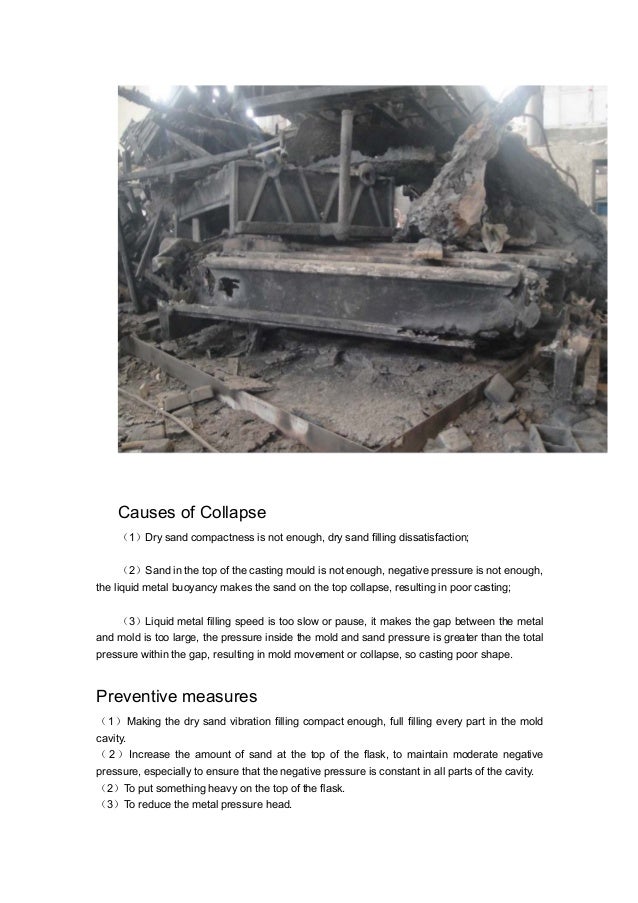 Causes of Collapse

（1）Dry sand compactness is not enough, dry sand filling dissatisfaction;

（2）Sand in the top of the casting mould is not enough, negative pressure is not enough, the liquid metal buoyancy makes the sand on the top collapse, resulting in poor casting;

（3）Liquid metal filling speed is too slow or pause, it makes the gap between the metal and mold is too large, the pressure inside the mold and sand pressure is greater than the total pressure within the gap, resulting in mold movement or collapse, so casting poor shape.

Preventive measures

（1）Making the dry sand vibration filling compact enough, full filling every part in the mold cavity.
（2）Increase the amount of sand at the top of the flask, to maintain moderate negative pressure, especially to ensure that the negative pressure is constant in all parts of the cavity.
（2）To put something heavy on the top of the flask.
（3）To reduce the metal pressure head.